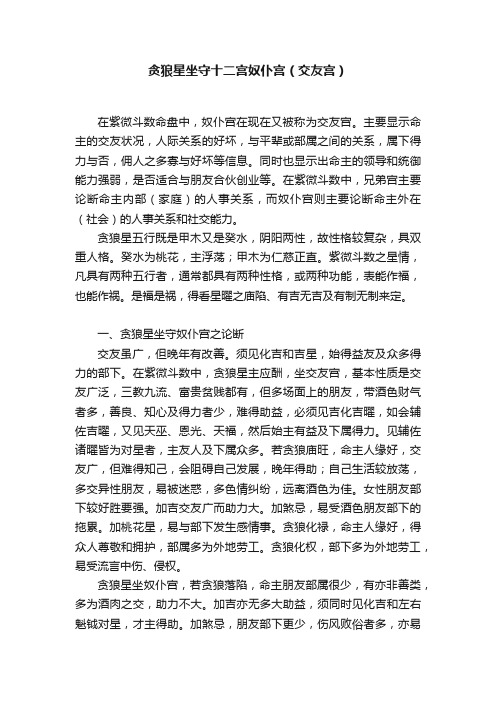 贪狼星坐守十二宫奴仆宫（交友宫）

在紫微斗数命盘中，奴仆宫在现在又被称为交友宫。主要显示命主的交友状况，人际关系的好坏，与平辈或部属之间的关系，属下得力与否，佣人之多寡与好坏等信息。同时也显示出命主的领导和统御能力强弱，是否适合与朋友合伙创业等。在紫微斗数中，兄弟宫主要论断命主内部（家庭）的人事关系，而奴仆宫则主要论断命主外在（社会）的人事关系和社交能力。

贪狼星五行既是甲木又是癸水，阴阳两性，故性格较复杂，具双重人格。癸水为桃花，主浮荡；甲木为仁慈正直。紫微斗数之星情，凡具有两种五行者，通常都具有两种性格，或两种功能，表能作福，也能作祸。是福是祸，得看星曜之庙陷、有吉无吉及有制无制来定。

一、贪狼星坐守奴仆宫之论断

交友虽广，但晚年有改善。须见化吉和吉星，始得益友及众多得力的部下。在紫微斗数中，贪狼星主应酬，坐交友宫，基本性质是交友广泛，三教九流、富贵贫贱都有，但多场面上的朋友，带酒色财气者多，善良、知心及得力者少，难得助益，必须见吉化吉曜，如会辅佐吉曜，又见天巫、恩光、天福，然后始主有益及下属得力。见辅佐诸曜皆为对星者，主友人及下属众多。若贪狼庙旺，命主人缘好，交友广，但难得知己，会阻碍自己发展，晚年得助；自己生活较放荡，多交异性朋友，易被迷惑，多色情纠纷，远离酒色为佳。女性朋友部下较好胜要强。加吉交友广而助力大。加煞忌，易受酒色朋友部下的拖累。加桃花星，易与部下发生感情事。贪狼化禄，命主人缘好，得众人尊敬和拥护，部属多为外地劳工。贪狼化权，部下多为外地劳工，易受流言中伤、侵权。

贪狼星坐奴仆宫，若贪狼落陷，命主朋友部属很少，有亦非善类，多为酒肉之交，助力不大。加吉亦无多大助益，须同时见化吉和左右魁钺对星，才主得助。加煞忌，朋友部下更少，伤风败俗者多，亦易